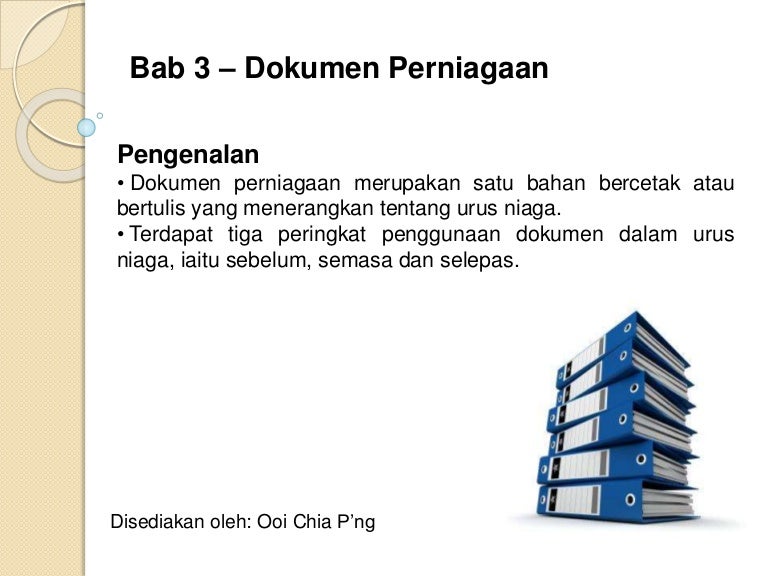 Bab 3 – Dokumen Perniagaan

Pengenalan

• Dokumen perniagaan merupakan satu bahan bercetak atau bertulis yang menerangkan tentang urus niaga.

• Terdapat tiga peringkat penggunaan dokumen dalam urus niaga, iaitu sebelum, semasa dan selepas.

Disediakan oleh: Ooi Chia P'ng